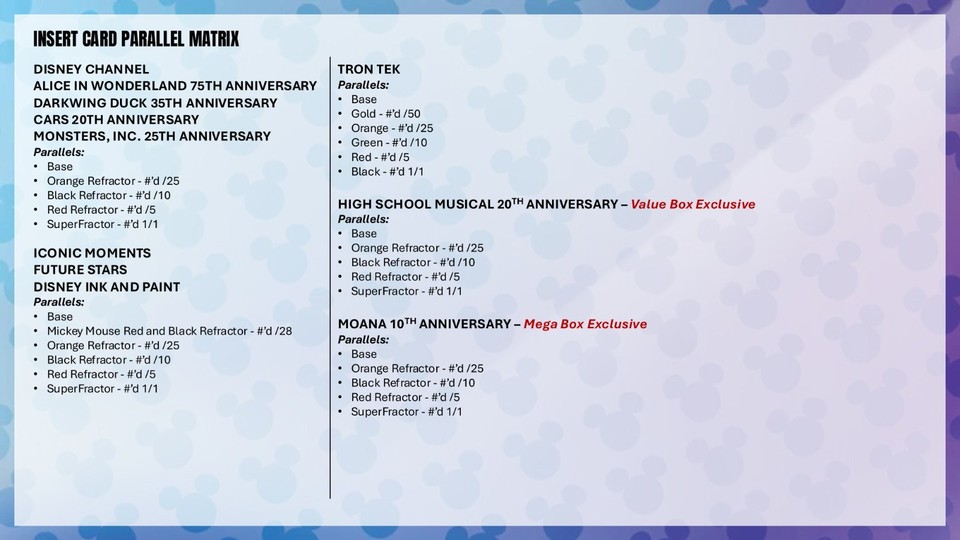 INSERT CARD PARALLEL MATRIX

DISNEY CHANNEL
ALICE IN WONDERLAND 75TH ANNIVERSARY
DARKWING DUCK 35TH ANNIVERSARY
CARS 20TH ANNIVERSARY
MONSTERS, INC. 25TH ANNIVERSARY
Parallels:
• Base
• Orange Refractor - #'d /25
• Black Refractor - #'d /10
• Red Refractor - #'d /5
• SuperFractor - #'d 1/1

ICONIC MOMENTS
FUTURE STARS
DISNEY INK AND PAINT
Parallels:
• Base
• Mickey Mouse Red and Black Refractor - #'d /28
• Orange Refractor - #'d /25
• Black Refractor - #'d /10
• Red Refractor - #'d /5
• SuperFractor - #'d 1/1

TRON TEK
Parallels:
• Base
• Gold - #'d /50
• Orange - #'d /25
• Green - #'d /10
• Red - #'d /5
• Black - #'d 1/1

HIGH SCHOOL MUSICAL 20$^{TH}$ ANNIVERSARY – Value Box Exclusive
Parallels:
• Base
• Orange Refractor - #'d /25
• Black Refractor - #'d /10
• Red Refractor - #'d /5
• SuperFractor - #'d 1/1

MOANA 10$^{TH}$ ANNIVERSARY – Mega Box Exclusive
Parallels:
• Base
• Orange Refractor - #'d /25
• Black Refractor - #'d /10
• Red Refractor - #'d /5
• SuperFractor - #'d 1/1